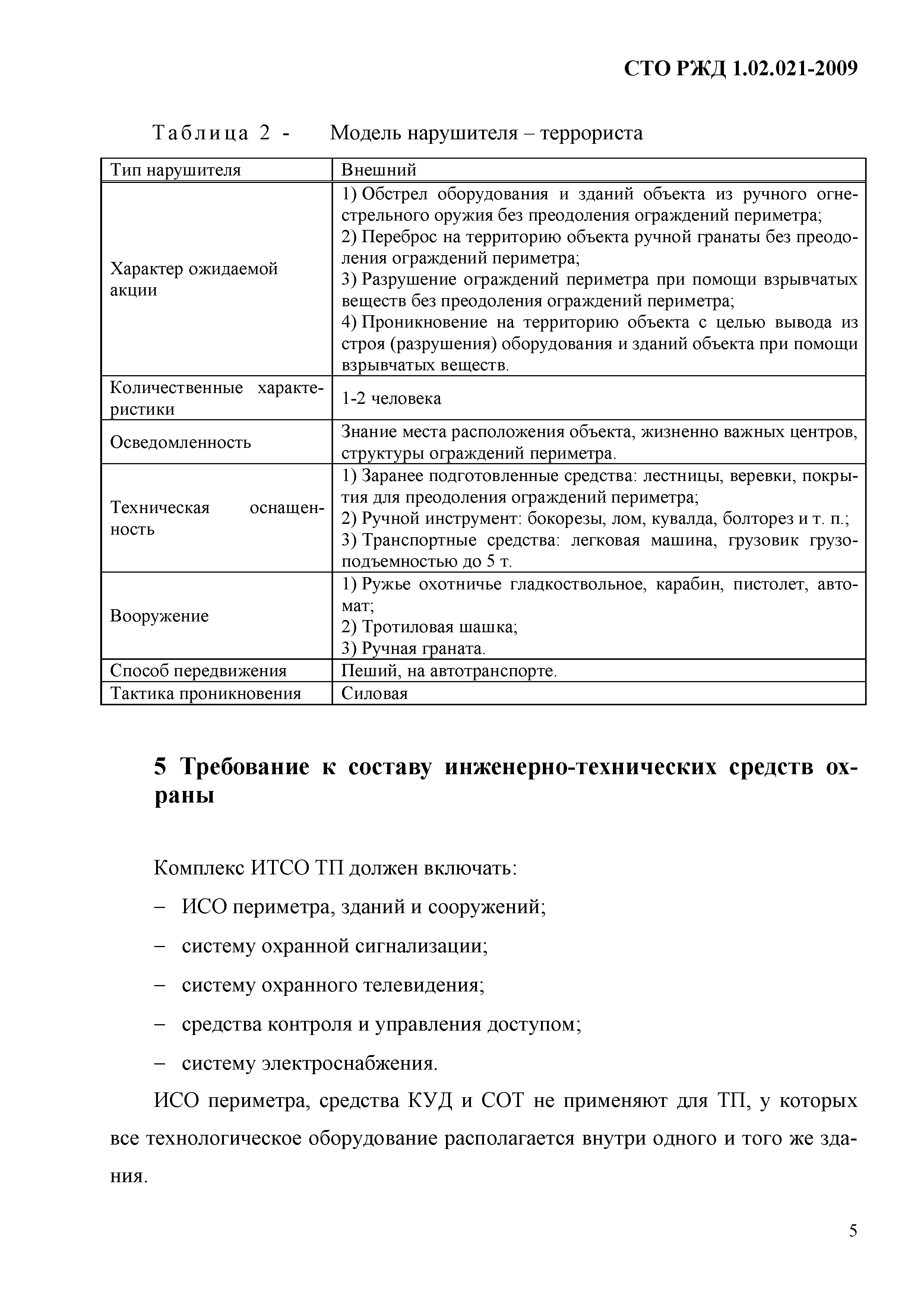 СТО РЖД 1.02.021-2009

Таблица 2 - Модель нарушителя – террориста

| Тип нарушителя | Внешний |
|---|---|
| Характер ожидаемой акции | 1) Обстрел оборудования и зданий объекта из ручного огнестрельного оружия без преодоления ограждений периметра; 2) Переброс на территорию объекта ручной гранаты без преодоления ограждений периметра; 3) Разрушение ограждений периметра при помощи взрывчатых веществ без преодоления ограждений периметра; 4) Проникновение на территорию объекта с целью вывода из строя (разрушения) оборудования и зданий объекта при помощи взрывчатых веществ. |
| Количественные характеристики | 1-2 человека |
| Осведомленность | Знание места расположения объекта, жизненно важных центров, структуры ограждений периметра. |
| Техническая оснащенность | 1) Заранее подготовленные средства: лестницы, веревки, покрытия для преодоления ограждений периметра; 2) Ручной инструмент: бокорезы, лом, кувалда, болторез и т. п.; 3) Транспортные средства: легковая машина, грузовик грузоподъемностью до 5 т. |
| Вооружение | 1) Ружье охотничье гладкоствольное, карабин, пистолет, автомат; 2) Тротиловая шашка; 3) Ручная граната. |
| Способ передвижения | Пеший, на автотранспорте. |
| Тактика проникновения | Силовая |

5 Требование к составу инженерно-технических средств охраны

Комплекс ИТСО ТП должен включать:

– ИСО периметра, зданий и сооружений;

– систему охранной сигнализации;

– систему охранного телевидения;

– средства контроля и управления доступом;

– систему электроснабжения.

ИСО периметра, средства КУД и СОТ не применяют для ТП, у которых все технологическое оборудование располагается внутри одного и того же здания.

5